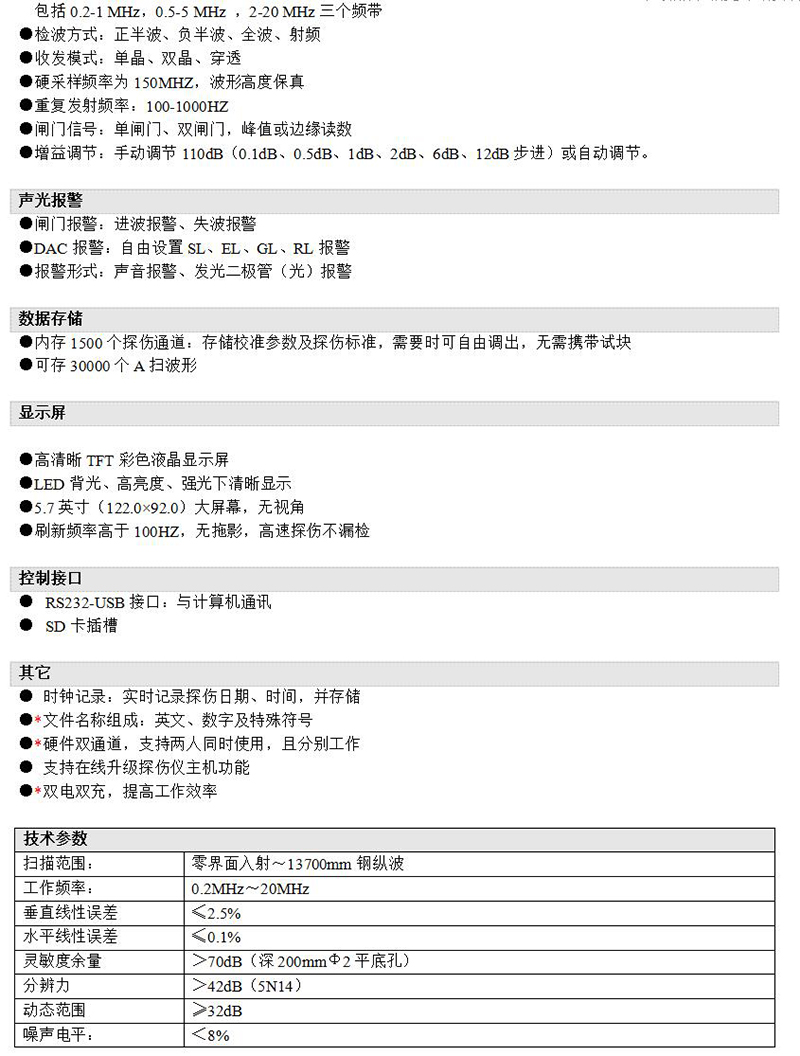 包括 0.2-1 MHz，0.5-5 MHz ，2-20 MHz 三个频带
●检波方式：正半波、负半波、全波、射频
●收发模式：单晶、双晶、穿透
●硬采样频率为 150MHZ，波形高度保真
●重复发射频率：100-1000HZ
●闸门信号：单闸门、双闸门，峰值或边缘读数
●增益调节：手动调节 110dB（0.1dB、0.5dB、1dB、2dB、6dB、12dB 步进）或自动调节。

声光报警
●闸门报警：进波报警、失波报警
●DAC 报警：自由设置 SL、EL、GL、RL 报警
●报警形式：声音报警、发光二极管（光）报警

数据存储
●内存 1500 个探伤通道：存储校准参数及探伤标准，需要时可自由调出，无需携带试块
●可存 30000 个 A 扫波形

显示屏

●高清晰 TFT 彩色液晶显示屏
●LED 背光、高亮度、强光下清晰显示
●5.7 英寸（122.0×92.0）大屏幕，无视角
●刷新频率高于 100HZ，无拖影，高速探伤不漏检

控制接口
● RS232-USB 接口：与计算机通讯
● SD 卡插槽

其它
● 时钟记录：实时记录探伤日期、时间，并存储
●*文件名称组成：英文、数字及特殊符号
●*硬件双通道，支持两人同时使用，且分别工作
● 支持在线升级探伤仪主机功能
●*双电双充，提高工作效率

| 技术参数 | |
|---|---|
| 扫描范围： | 零界面入射～13700mm 钢纵波 |
| 工作频率： | 0.2MHz～20MHz |
| 垂直线性误差 | ≤2.5% |
| 水平线性误差 | ≤0.1% |
| 灵敏度余量 | ＞70dB（深 200mmΦ2 平底孔） |
| 分辨力 | ＞42dB（5N14） |
| 动态范围 | ≥32dB |
| 噪声电平： | ＜8% |